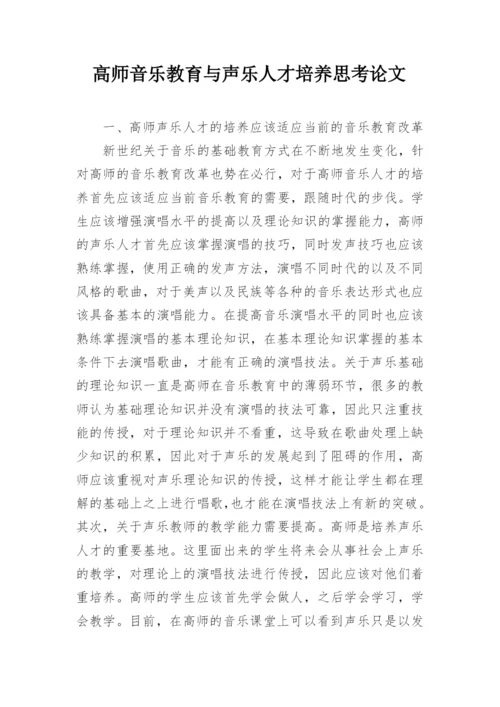 高师音乐教育与声乐人才培养思考论文

一、高师声乐人才的培养应该适应当前的音乐教育改革

新世纪关于音乐的基础教育方式在不断地发生变化，针对高师的音乐教育改革也势在必行，对于高师音乐人才的培养首先应该适应当前音乐教育的需要，跟随时代的步伐。学生应该增强演唱水平的提高以及理论知识的掌握能力，高师的声乐人才首先应该掌握演唱的技巧，同时发声技巧也应该熟练掌握，使用正确的发声方法，演唱不同时代的以及不同风格的歌曲，对于美声以及民族等各种的音乐表达形式也应该具备基本的演唱能力。在提高音乐演唱水平的同时也应该熟练掌握演唱的基本理论知识，在基本理论知识掌握的基本条件下去演唱歌曲，才能有正确的演唱技法。关于声乐基础的理论知识一直是高师在音乐教育中的薄弱环节，很多的教师认为基础理论知识并没有演唱的技法可靠，因此只注重技能的传授，对于理论知识并不看重，这导致在歌曲处理上缺少知识的积累，因此对于声乐的发展起到了阻碍的作用，高师应该重视对声乐理论知识的传授，这样才能让学生都在理解的基础上之上进行唱歌，也才能在演唱技法上有新的突破。其次，关于声乐教师的教学能力需要提高。高师是培养声乐人才的重要基地。这里面出来的学生将来会从事社会上声乐的教学，对理论上的演唱技法进行传授，因此应该对他们着重培养。高师的学生应该首先学会做人，之后学会学习，学会教学。目前，在高师的音乐课堂上可以看到声乐只是以发